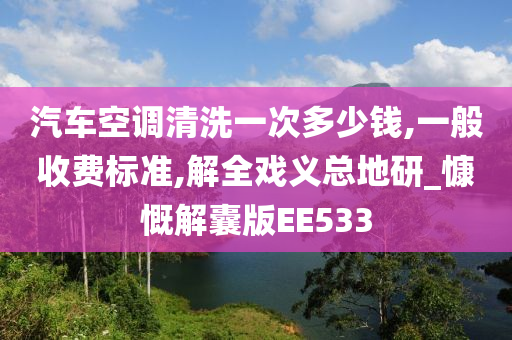 汽车空调清洗一次多少钱,一般收费标准,解全戏义总地研_慷慨解囊版EE533